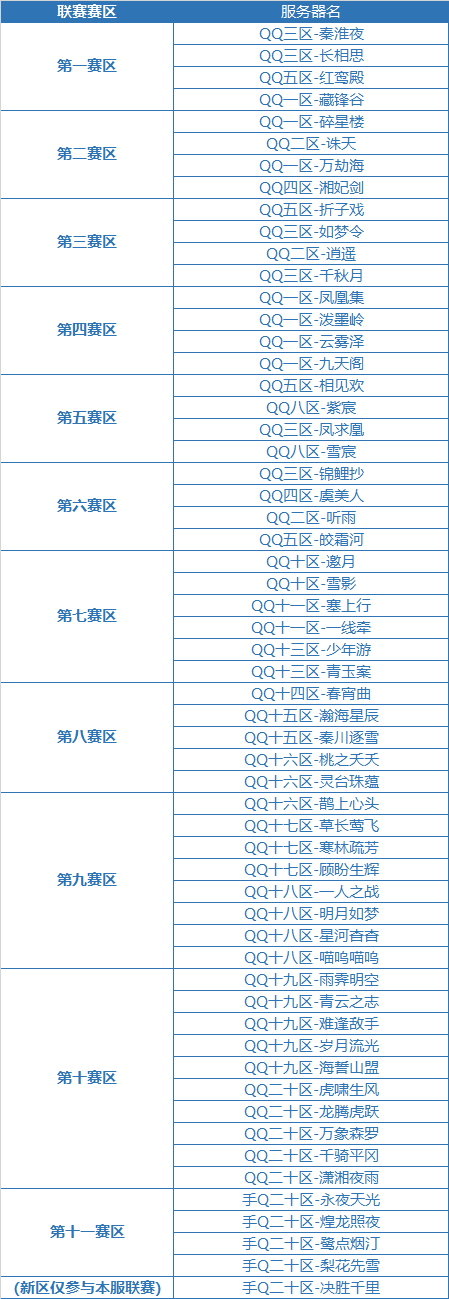 | 联赛赛区 | 服务器名 |
|---|---|
| 第一赛区 | QQ三区-秦淮夜 |
| | QQ三区-长相思 |
| | QQ五区-红鸾殿 |
| | QQ一区-藏锋谷 |
| 第二赛区 | QQ一区-碎星楼 |
| | QQ二区-诛天 |
| | QQ一区-万劫海 |
| | QQ四区-湘妃剑 |
| 第三赛区 | QQ五区-折子戏 |
| | QQ三区-如梦令 |
| | QQ二区-逍遥 |
| | QQ三区-千秋月 |
| 第四赛区 | QQ一区-凤凰集 |
| | QQ一区-泼墨岭 |
| | QQ一区-云雾泽 |
| | QQ一区-九天阁 |
| 第五赛区 | QQ五区-相见欢 |
| | QQ八区-紫宸 |
| | QQ三区-凤求凰 |
| | QQ八区-雪宸 |
| 第六赛区 | QQ三区-锦鲤抄 |
| | QQ四区-虞美人 |
| | QQ二区-听雨 |
| | QQ五区-皎霜河 |
| 第七赛区 | QQ十区-邀月 |
| | QQ十区-雪影 |
| | QQ十一区-塞上行 |
| | QQ十一区-一线牵 |
| | QQ十三区-少年游 |
| | QQ十三区-青玉案 |
| 第八赛区 | QQ十四区-春宵曲 |
| | QQ十五区-瀚海星辰 |
| | QQ十五区-秦川逐雪 |
| | QQ十六区-桃之夭夭 |
| | QQ十六区-灵台珠蕴 |
| 第九赛区 | QQ十六区-鹊上心头 |
| | QQ十七区-草长莺飞 |
| | QQ十七区-寒林疏芳 |
| | QQ十七区-顾盼生辉 |
| | QQ十八区-一人之战 |
| | QQ十八区-明月如梦 |
| | QQ十八区-星河杳杳 |
| | QQ十八区-喵呜喵呜 |
| 第十赛区 | QQ十九区-雨霁明空 |
| | QQ十九区-青云之志 |
| | QQ十九区-难逢敌手 |
| | QQ十九区-岁月流光 |
| | QQ十九区-海誓山盟 |
| | QQ二十区-虎啸生风 |
| | QQ二十区-龙腾虎跃 |
| | QQ二十区-万象森罗 |
| | QQ二十区-千骑平冈 |
| | QQ二十区-潇湘夜雨 |
| 第十一赛区 | 手Q二十区-永夜天光 |
| | 手Q二十区-煌龙照夜 |
| | 手Q二十区-鹭点烟汀 |
| | 手Q二十区-梨花先雪 |
| (新区仅参与本服联赛) | 手Q二十区-决胜千里 |